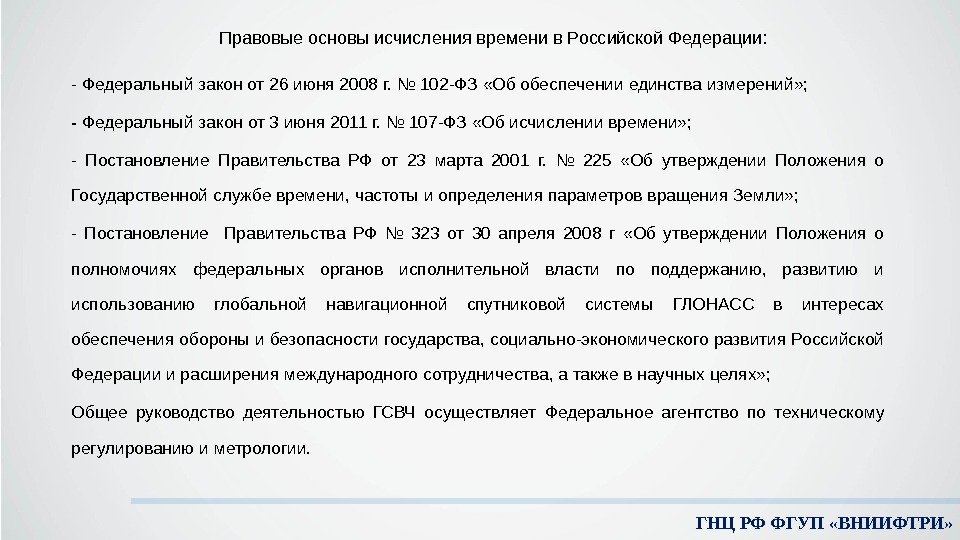 Правовые основы исчисления времени в Российской Федерации:

- Федеральный закон от 26 июня 2008 г. № 102-ФЗ «Об обеспечении единства измерений»;

- Федеральный закон от 3 июня 2011 г. № 107-ФЗ «Об исчислении времени»;

- Постановление Правительства РФ от 23 марта 2001 г. № 225 «Об утверждении Положения о Государственной службе времени, частоты и определения параметров вращения Земли»;

- Постановление Правительства РФ № 323 от 30 апреля 2008 г «Об утверждении Положения о полномочиях федеральных органов исполнительной власти по поддержанию, развитию и использованию глобальной навигационной спутниковой системы ГЛОНАСС в интересах обеспечения обороны и безопасности государства, социально-экономического развития Российской Федерации и расширения международного сотрудничества, а также в научных целях»;

Общее руководство деятельностью ГСВЧ осуществляет Федеральное агентство по техническому регулированию и метрологии.

ГНЦ РФ ФГУП «ВНИИФТРИ»